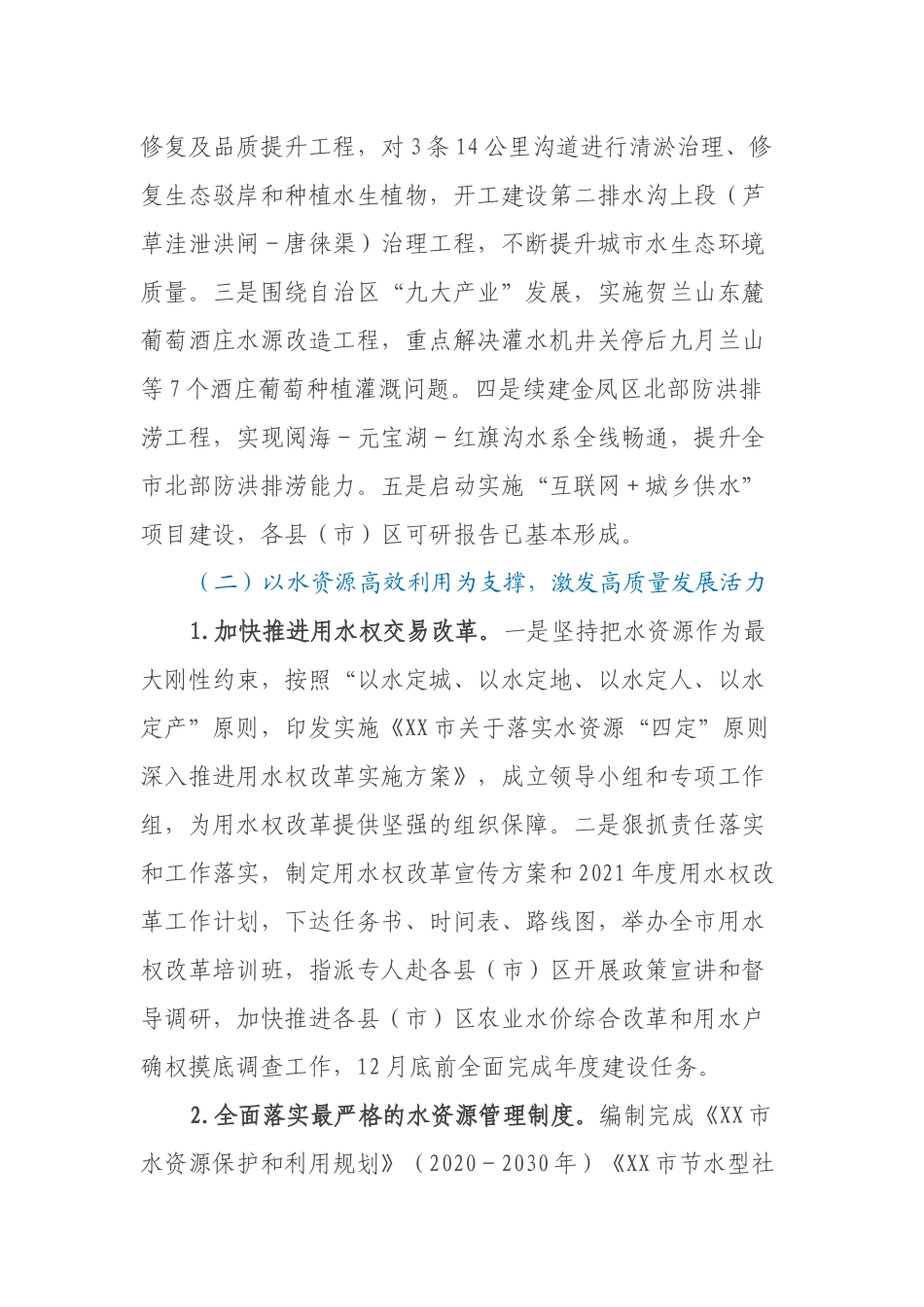 修复及品质提升工程，对3条14公里沟道进行清淤治理、修复生态驳岸和种植水生植物，开工建设第二排水沟上段（芦草洼泄洪闸－唐徕渠）治理工程，不断提升城市水生态环境质量。三是围绕自治区“九大产业”发展，实施贺兰山东麓葡萄酒庄水源改造工程，重点解决灌水机井关停后九月兰山等7个酒庄葡萄种植灌溉问题。四是续建金凤区北部防洪排涝工程，实现阅海－元宝湖－红旗沟水系全线畅通，提升全市北部防洪排涝能力。五是启动实施“互联网＋城乡供水”项目建设，各县（市）区可研报告已基本形成。

（二）以水资源高效利用为支撑，激发高质量发展活力

1.加快推进用水权交易改革。一是坚持把水资源作为最大刚性约束，按照“以水定城、以水定地、以水定人、以水定产”原则，印发实施《XX市关于落实水资源“四定”原则深入推进用水权改革实施方案》，成立领导小组和专项工作组，为用水权改革提供坚强的组织保障。二是狠抓责任落实和工作落实，制定用水权改革宣传方案和2021年度用水权改革工作计划，下达任务书、时间表、路线图，举办全市用水权改革培训班，指派专人赴各县（市）区开展政策宣讲和督导调研，加快推进各县（市）区农业水价综合改革和用水户确权摸底调查工作，12月底前全面完成年度建设任务。

2.全面落实最严格的水资源管理制度。编制完成《XX市水资源保护和利用规划》（2020－2030年）《XX市节水型社